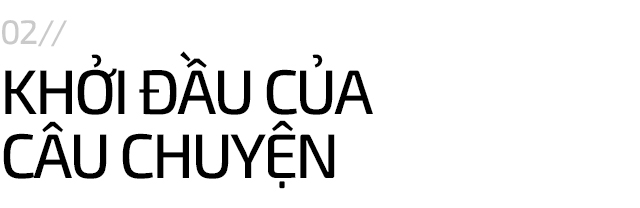 02//

KHỞI ĐẦU CỦA CÂU CHUYỆN